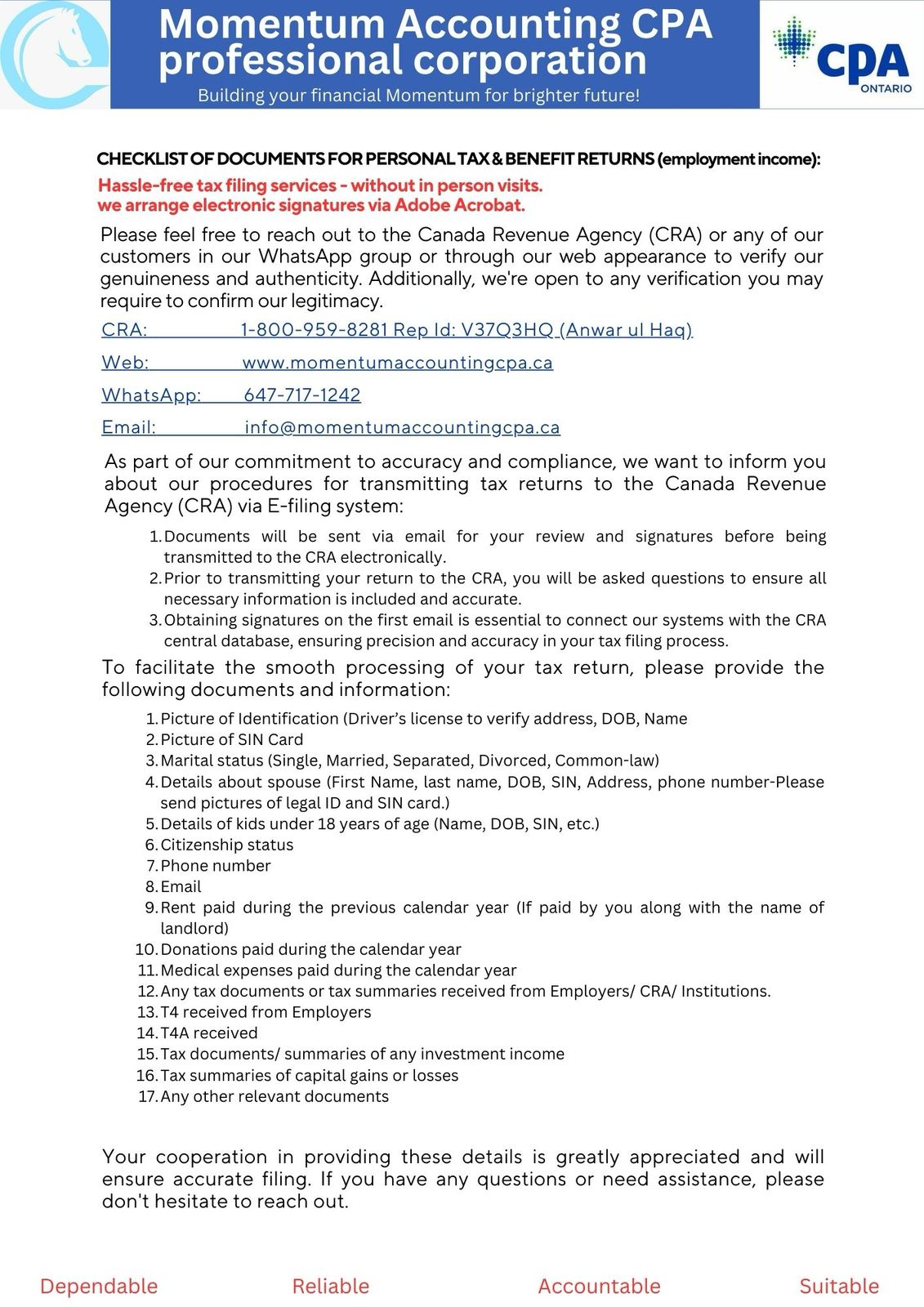 Momentum Accounting CPA professional corporation
Building your financial Momentum for brighter future!

CPA ONTARIO

CHECKLIST OF DOCUMENTS FOR PERSONAL TAX & BENEFIT RETURNS (employment income):

Hassle-free tax filing services - without in person visits.
we arrange electronic signatures via Adobe Acrobat.

Please feel free to reach out to the Canada Revenue Agency (CRA) or any of our customers in our WhatsApp group or through our web appearance to verify our genuineness and authenticity. Additionally, we're open to any verification you may require to confirm our legitimacy.

CRA: 1-800-959-8281 Rep Id: V37Q3HQ (Anwar ul Haq)

Web: www.momentumaccountingcpa.ca

WhatsApp: 647-717-1242

Email: info@momentumaccountingcpa.ca

As part of our commitment to accuracy and compliance, we want to inform you about our procedures for transmitting tax returns to the Canada Revenue Agency (CRA) via E-filing system:

1. Documents will be sent via email for your review and signatures before being transmitted to the CRA electronically.
2. Prior to transmitting your return to the CRA, you will be asked questions to ensure all necessary information is included and accurate.
3. Obtaining signatures on the first email is essential to connect our systems with the CRA central database, ensuring precision and accuracy in your tax filing process.

To facilitate the smooth processing of your tax return, please provide the following documents and information:

1. Picture of Identification (Driver's license to verify address, DOB, Name
2. Picture of SIN Card
3. Marital status (Single, Married, Separated, Divorced, Common-law)
4. Details about spouse (First Name, last name, DOB, SIN, Address, phone number-Please send pictures of legal ID and SIN card.)
5. Details of kids under 18 years of age (Name, DOB, SIN, etc.)
6. Citizenship status
7. Phone number
8. Email
9. Rent paid during the previous calendar year (If paid by you along with the name of landlord)
10. Donations paid during the calendar year
11. Medical expenses paid during the calendar year
12. Any tax documents or tax summaries received from Employers/ CRA/ Institutions.
13. T4 received from Employers
14. T4A received
15. Tax documents/ summaries of any investment income
16. Tax summaries of capital gains or losses
17. Any other relevant documents

Your cooperation in providing these details is greatly appreciated and will ensure accurate filing. If you have any questions or need assistance, please don't hesitate to reach out.

Dependable Reliable Accountable Suitable